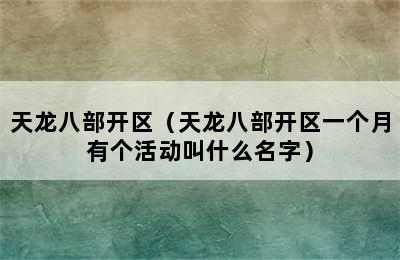 天龙八部开区（天龙八部开区一个月有个活动叫什么名字）